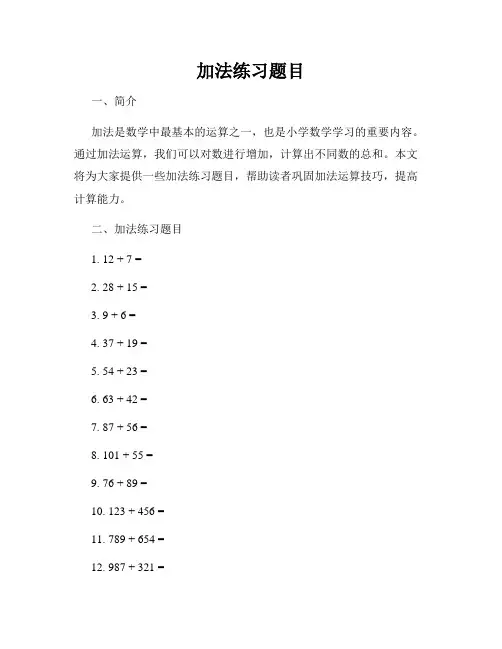 加法练习题目

一、简介

加法是数学中最基本的运算之一，也是小学数学学习的重要内容。通过加法运算，我们可以对数进行增加，计算出不同数的总和。本文将为大家提供一些加法练习题目，帮助读者巩固加法运算技巧，提高计算能力。

二、加法练习题目

1. $12 + 7 =$

2. $28 + 15 =$

3. $9 + 6 =$

4. $37 + 19 =$

5. $54 + 23 =$

6. $63 + 42 =$

7. $87 + 56 =$

8. $101 + 55 =$

9. $76 + 89 =$

10. $123 + 456 =$

11. $789 + 654 =$

12. $987 + 321 =$